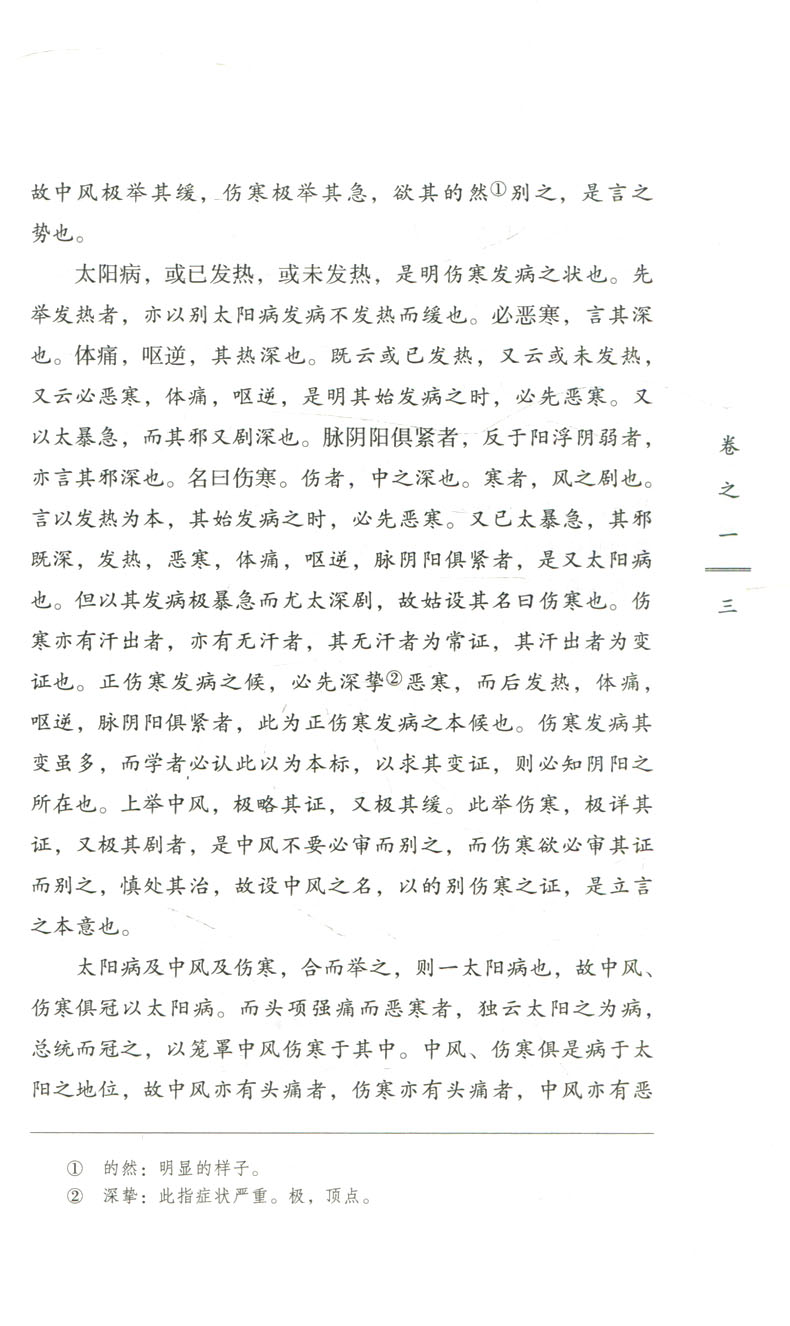 故中风极举其缓，伤寒极举其急，欲其的然①别之，是言之势也。

太阳病，或已发热，或未发热，是明伤寒发病之状也。先举发热者，亦以别太阳病发病不发热而缓也。必恶寒，言其深也。体痛，呕逆，其热深也。既云或已发热，又云或未发热，又云必恶寒，体痛，呕逆，是明其始发病之时，必先恶寒。又以太暴急，而其邪又剧深也。脉阴阳俱紧者，反于阳浮阴弱者，亦言其邪深也。名曰伤寒。伤者，中之深也。寒者，风之剧也。言以发热为本，其始发病之时，必先恶寒。又已太暴急，其邪既深，发热，恶寒，体痛，呕逆，脉阴阳俱紧者，是又太阳病也。但以其发病极暴急而尤太深剧，故姑设其名曰伤寒也。伤寒亦有汗出者，亦有无汗者，其无汗者为常证，其汗出者为变证也。正伤寒发病之候，必先深挚②恶寒，而后发热，体痛，呕逆，脉阴阳俱紧者，此为正伤寒发病之本候也。伤寒发病其变虽多，而学者必认此以为本标，以求其变证，则必知阴阳之所在也。上举中风，极略其证，又极其缓。此举伤寒，极详其证，又极其剧者，是中风不要必审而别之，而伤寒欲必审其证而别之，慎处其治，故设中风之名，以的别伤寒之证，是立言之本意也。

太阳病及中风及伤寒，合而举之，则一太阳病也，故中风、伤寒俱冠以太阳病。而头项强痛而恶寒者，独云太阳之为病，总统而冠之，以笼罩中风伤寒于其中。中风、伤寒俱是病于太阳之地位，故中风亦有头痛者，伤寒亦有头痛者，中风亦有恶

卷之一

三

① 的然：明显的样子。
② 深挚：此指症状严重。极，顶点。